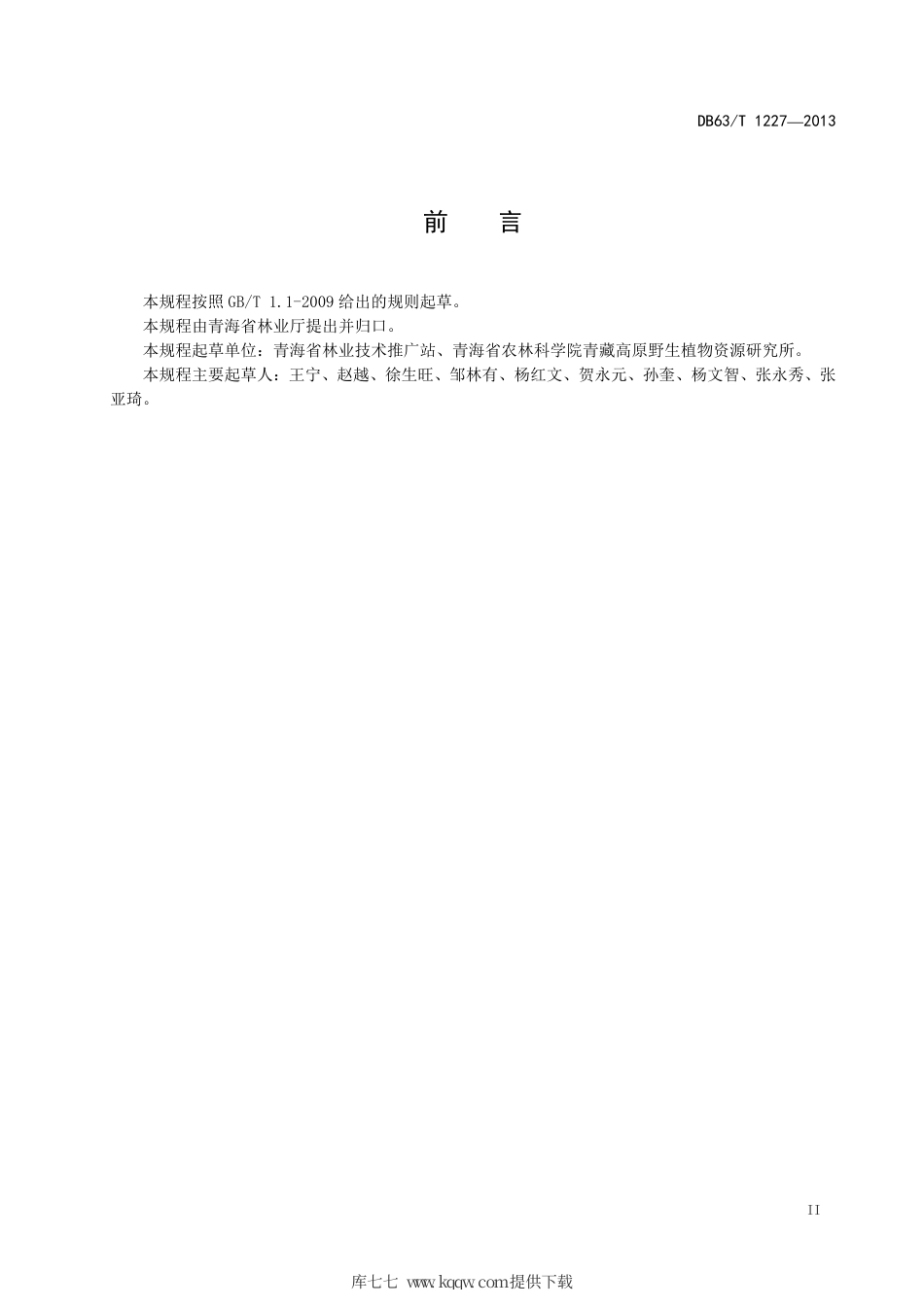 DB63/T 1227—2013

前　言

本规程按照 GB/T 1.1-2009 给出的规则起草。

本规程由青海省林业厅提出并归口。

本规程起草单位：青海省林业技术推广站、青海省农林科学院青藏高原野生植物资源研究所。

本规程主要起草人：王宁、赵越、徐生旺、邹林有、杨红文、贺永元、孙奎、杨文智、张永秀、张亚琦。

II

库七七 www.kqqw.com提供下载